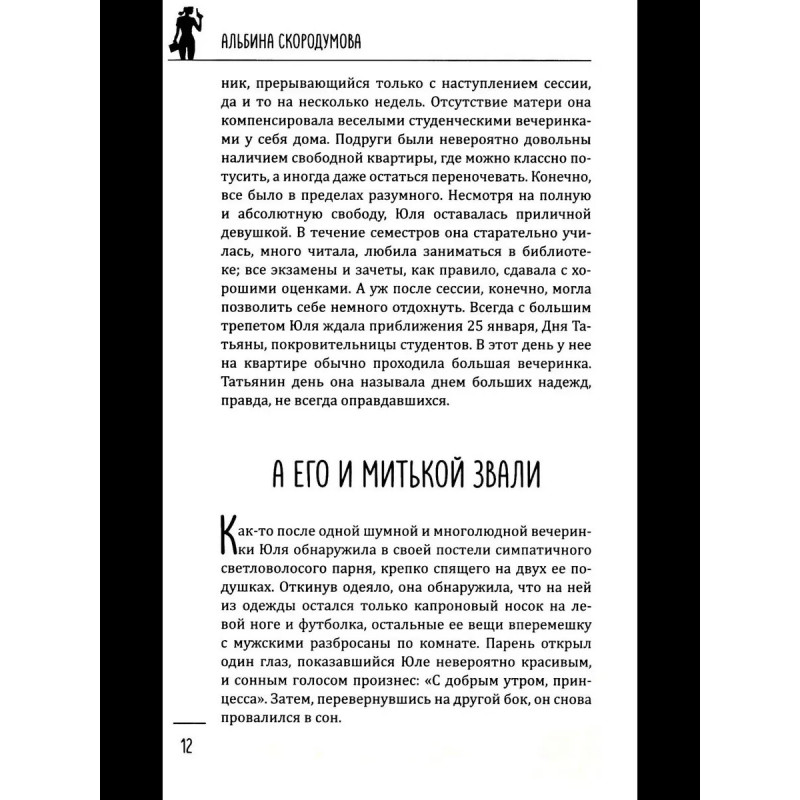 АЛЬБИНА СКОРОДУМОВА

ник, прерывающийся только с наступлением сессии, да и то на несколько недель. Отсутствие матери она компенсировала веселыми студенческими вечеринками у себя дома. Подруги были невероятно довольны наличием свободной квартиры, где можно классно потусить, а иногда даже остаться переночевать. Конечно, все было в пределах разумного. Несмотря на полную и абсолютную свободу, Юля оставалась приличной девушкой. В течение семестров она старательно училась, много читала, любила заниматься в библиотеке; все экзамены и зачеты, как правило, сдавала с хорошими оценками. А уж после сессии, конечно, могла позволить себе немного отдохнуть. Всегда с большим трепетом Юля ждала приближения 25 января, Дня Татьяны, покровительницы студентов. В этот день у нее на квартире обычно проходила большая вечеринка. Татьянин день она называла днем больших надежд, правда, не всегда оправдавшихся.

А ЕГО И МИТЬКОЙ ЗВАЛИ

Как-то после одной шумной и многолюдной вечеринки Юля обнаружила в своей постели симпатичного светловолосого парня, крепко спящего на двух ее подушках. Откинув одеяло, она обнаружила, что на ней из одежды остался только капроновый носок на левой ноге и футболка, остальные ее вещи вперемешку с мужскими разбросаны по комнате. Парень открыл один глаз, показавшийся Юле невероятно красивым, и сонным голосом произнес: «С добрым утром, принцесса». Затем, перевернувшись на другой бок, он снова провалился в сон.

12